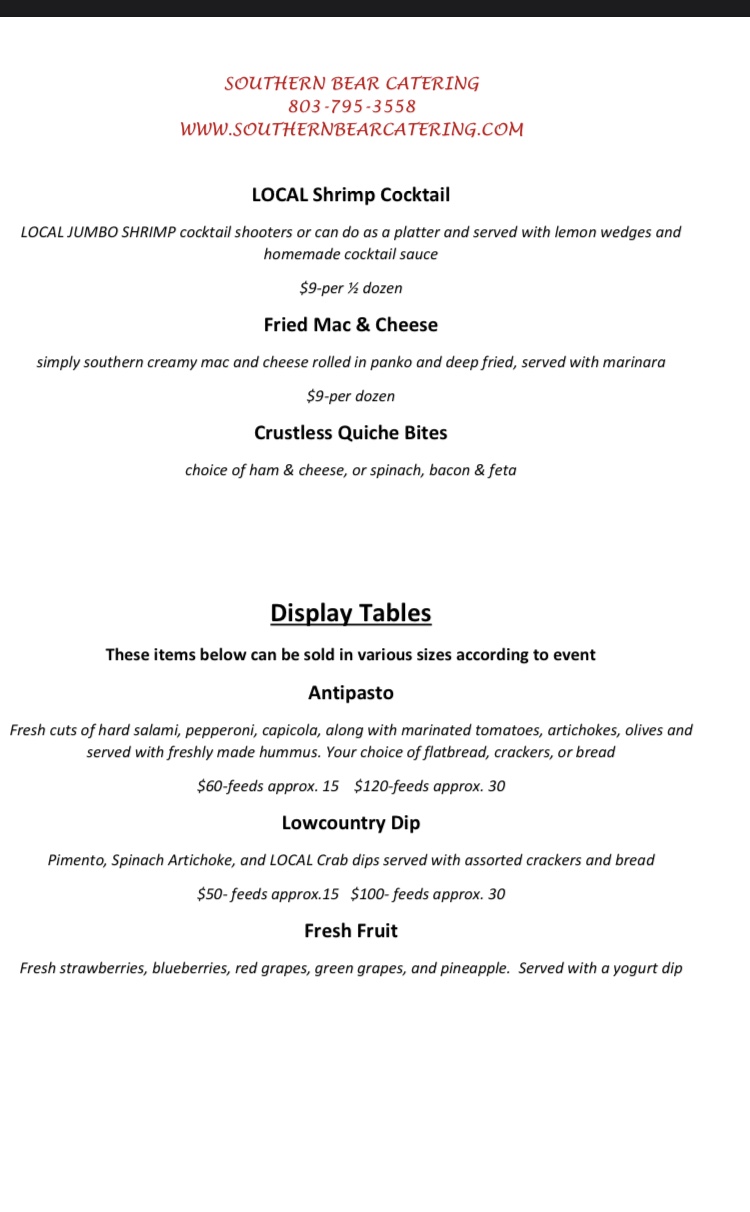 SOUTHERN BEAR CATERING
803-795-3558
WWW.SOUTHERNBEARCATERING.COM

LOCAL Shrimp Cocktail

LOCAL JUMBO SHRIMP cocktail shooters or can do as a platter and served with lemon wedges and homemade cocktail sauce

$9-per ½ dozen

Fried Mac & Cheese

simply southern creamy mac and cheese rolled in panko and deep fried, served with marinara

$9-per dozen

Crustless Quiche Bites

choice of ham & cheese, or spinach, bacon & feta

Display Tables

These items below can be sold in various sizes according to event

Antipasto

Fresh cuts of hard salami, pepperoni, capicola, along with marinated tomatoes, artichokes, olives and served with freshly made hummus. Your choice of flatbread, crackers, or bread

$60-feeds approx. 15 $120-feeds approx. 30

Lowcountry Dip

Pimento, Spinach Artichoke, and LOCAL Crab dips served with assorted crackers and bread

$50- feeds approx.15 $100- feeds approx. 30

Fresh Fruit

Fresh strawberries, blueberries, red grapes, green grapes, and pineapple. Served with a yogurt dip